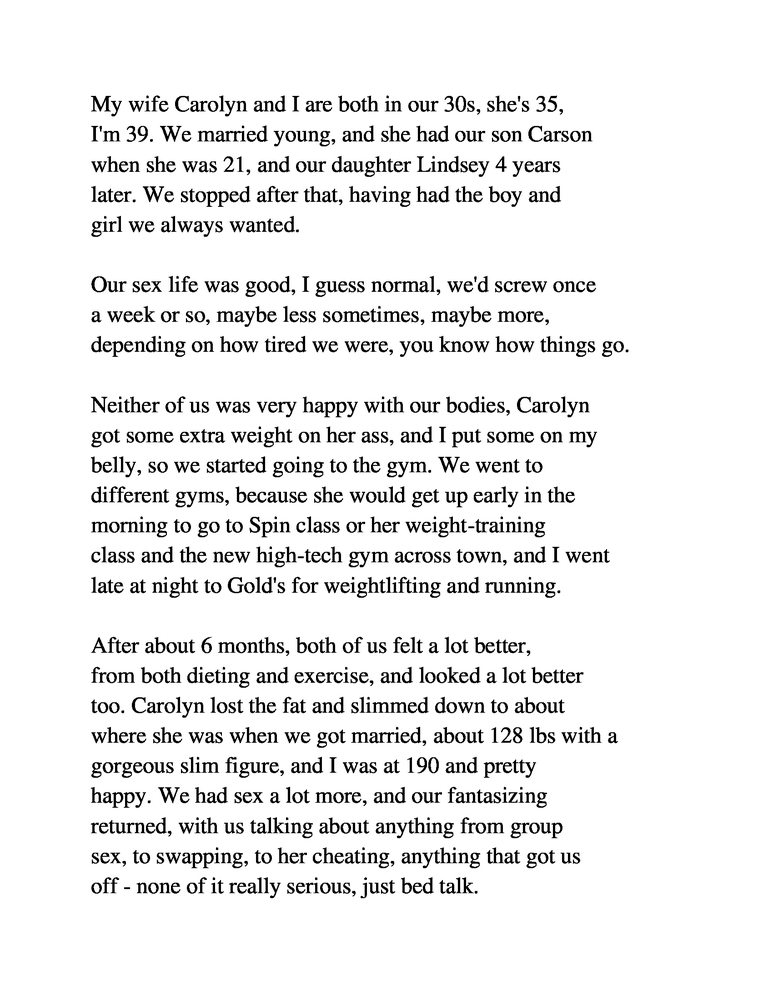 My wife Carolyn and I are both in our 30s, she's 35, I'm 39. We married young, and she had our son Carson when she was 21, and our daughter Lindsey 4 years later. We stopped after that, having had the boy and girl we always wanted.

Our sex life was good, I guess normal, we'd screw once a week or so, maybe less sometimes, maybe more, depending on how tired we were, you know how things go.

Neither of us was very happy with our bodies, Carolyn got some extra weight on her ass, and I put some on my belly, so we started going to the gym. We went to different gyms, because she would get up early in the morning to go to Spin class or her weight-training class and the new high-tech gym across town, and I went late at night to Gold's for weightlifting and running.

After about 6 months, both of us felt a lot better, from both dieting and exercise, and looked a lot better too. Carolyn lost the fat and slimmed down to about where she was when we got married, about 128 lbs with a gorgeous slim figure, and I was at 190 and pretty happy. We had sex a lot more, and our fantasizing returned, with us talking about anything from group sex, to swapping, to her cheating, anything that got us off - none of it really serious, just bed talk.